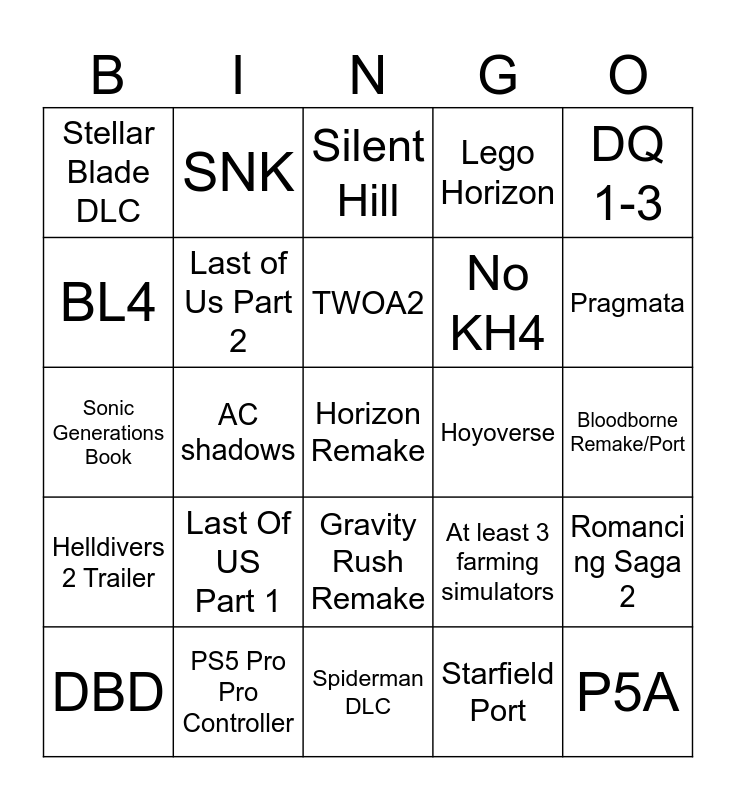 | B | I | N | G | O |
|---|---|---|---|---|
| Stellar Blade DLC | SNK | Silent Hill | Lego Horizon | DQ 1-3 |
| BL4 | Last of Us Part 2 | TWOA2 | No KH4 | Pragmata |
| Sonic Generations Book | AC shadows | Horizon Remake | Hoyoverse | Bloodborne Remake/Port |
| Helldivers 2 Trailer | Last Of US Part 1 | Gravity Rush Remake | At least 3 farming simulators | Romancing Saga 2 |
| DBD | PS5 Pro Pro Controller | Spiderman DLC | Starfield Port | P5A |